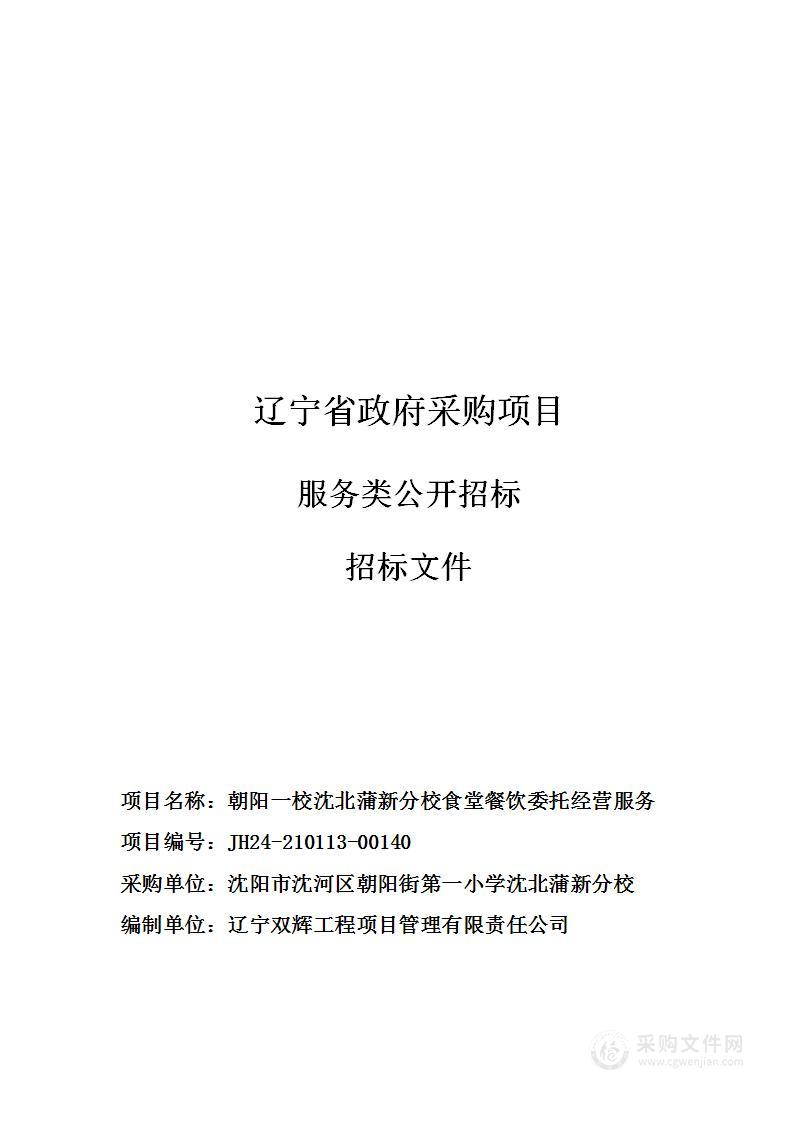 辽宁省政府采购项目

服务类公开招标

招标文件

项目名称：朝阳一校沈北蒲新分校食堂餐饮委托经营服务

项目编号：JH24-210113-00140

采购单位：沈阳市沈河区朝阳街第一小学沈北蒲新分校

编制单位：辽宁双辉工程项目管理有限责任公司

采购文件网
www.cgwenjian.com